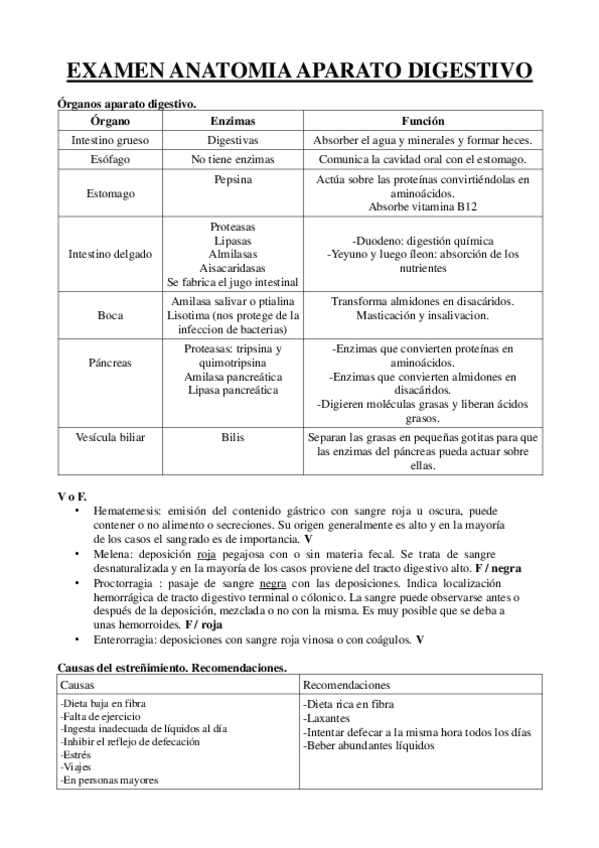 EXAMEN ANATOMIA APARATO DIGESTIVO

Órganos aparato digestivo.

| Órgano | Enzimas | Función |
|---|---|---|
| Intestino grueso | Digestivas | Absorber el agua y minerales y formar heces. |
| Esófago | No tiene enzimas | Comunica la cavidad oral con el estomago. |
| Estomago | Pepsina | Actúa sobre las proteínas convirtiéndolas en aminoácidos. Absorbe vitamina B12 |
| Intestino delgado | Proteasas Lipasas Almilasas Aisacaridasas Se fabrica el jugo intestinal | -Duodeno: digestión química -Yeyuno y luego íleon: absorción de los nutrientes |
| Boca | Amilasa salivar o ptialina Lisotima (nos protege de la infeccion de bacterias) | Transforma almidones en disacáridos. Masticación y insalivacion. |
| Páncreas | Proteasas: tripsina y quimotripsina Amilasa pancreática Lipasa pancreática | -Enzimas que convierten proteínas en aminoácidos. -Enzimas que convierten almidones en disacáridos. -Digieren moléculas grasas y liberan ácidos grasos. |
| Vesícula biliar | Bilis | Separan las grasas en pequeñas gotitas para que las enzimas del páncreas pueda actuar sobre ellas. |

V o F.
• Hematemesis: emisión del contenido gástrico con sangre roja u oscura, puede contener o no alimento o secreciones. Su origen generalmente es alto y en la mayoría de los casos el sangrado es de importancia. V
• Melena: deposición roja pegajosa con o sin materia fecal. Se trata de sangre desnaturalizada y en la mayoría de los casos proviene del tracto digestivo alto. F / negra
• Proctorragia : pasaje de sangre negra con las deposiciones. Indica localización hemorrágica de tracto digestivo terminal o cólonico. La sangre puede observarse antes o después de la deposición, mezclada o no con la misma. Es muy posible que se deba a unas hemorroides. F / roja
• Enterorragia: deposiciones con sangre roja vinosa o con coágulos. V

Causas del estreñimiento. Recomendaciones.

| Causas | Recomendaciones |
|---|---|
| -Dieta baja en fibra -Falta de ejercicio -Ingesta inadecuada de líquidos al día -Inhibir el reflejo de defecación -Estrés -Viajes -En personas mayores | -Dieta rica en fibra -Laxantes -Intentar defecar a la misma hora todos los días -Beber abundantes líquidos |